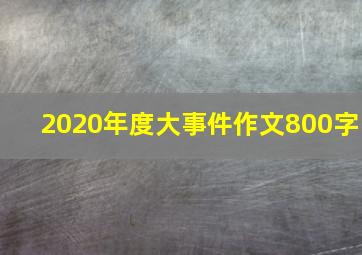 2020年度大事件作文800字